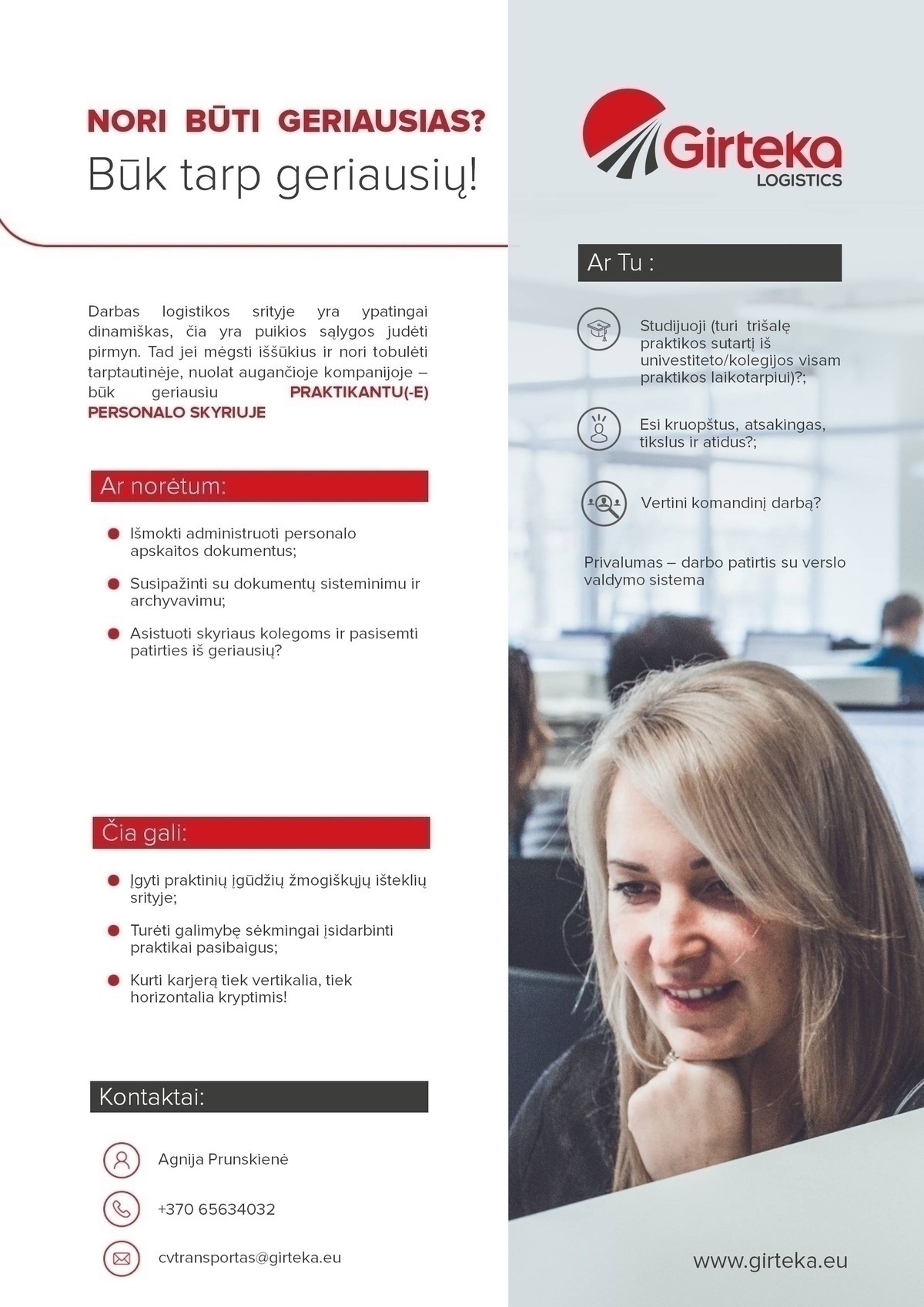 NORI BŪTI GERIAUSIAS?
Būk tarp geriausių!

Darbas logistikos srityje yra ypatingai dinamiškas, čia yra puikios sąlygos judėti pirmyn. Tad jei mėgsti iššūkius ir nori tobulėti tarptautinėje, nuolat augančioje kompanijoje – būk geriausiu PRAKTIKANTU(-E) PERSONALO SKYRIUJE

Ar norėtum:

Išmokti administruoti personalo apskaitos dokumentus;

Susipažinti su dokumentų sisteminimu ir archyvavimu;

Asistuoti skyriaus kolegoms ir pasisemti patirties iš geriausių?

Čia gali:

Įgyti praktinių įgūdžių žmogiškųjų išteklių srityje;

Turėti galimybę sėkmingai įsidarbinti praktikai pasibaigus;

Kurti karjerą tiek vertikalia, tiek horizontalia kryptimis!

Kontaktai:

Agnija Prunskienė

+370 65634032

cvtransportas@girteka.eu

Girteka LOGISTICS

Ar Tu :

Studijuoji (turi trišalę praktikos sutartį iš univestiteto/kolegijos visam praktikos laikotarpiui)?;

Esi kruopštus, atsakingas, tikslus ir atidus?;

Vertini komandinį darbą?

Privalumas – darbo patirtis su verslo valdymo sistema

www.girteka.eu